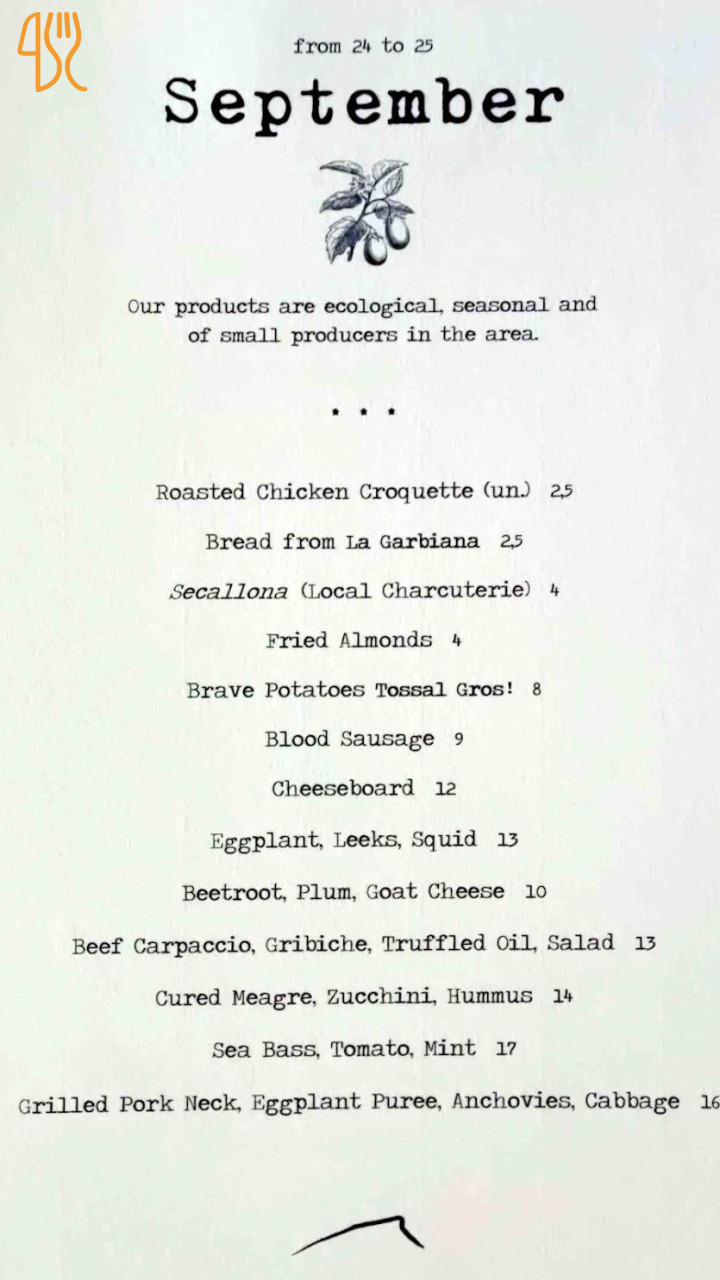 from 24 to 25

September

Our products are ecological, seasonal and of small producers in the area.

• • •

Roasted Chicken Croquette (un.) 2,5

Bread from La Garbiana 2,5

Secallona (Local Charcuterie) 4

Fried Almonds 4

Brave Potatoes Tossal Gros! 8

Blood Sausage 9

Cheeseboard 12

Eggplant, Leeks, Squid 13

Beetroot, Plum, Goat Cheese 10

Beef Carpaccio, Gribiche, Truffled Oil, Salad 13

Cured Meagre, Zucchini, Hummus 14

Sea Bass, Tomato, Mint 17

Grilled Pork Neck, Eggplant Puree, Anchovies, Cabbage 16